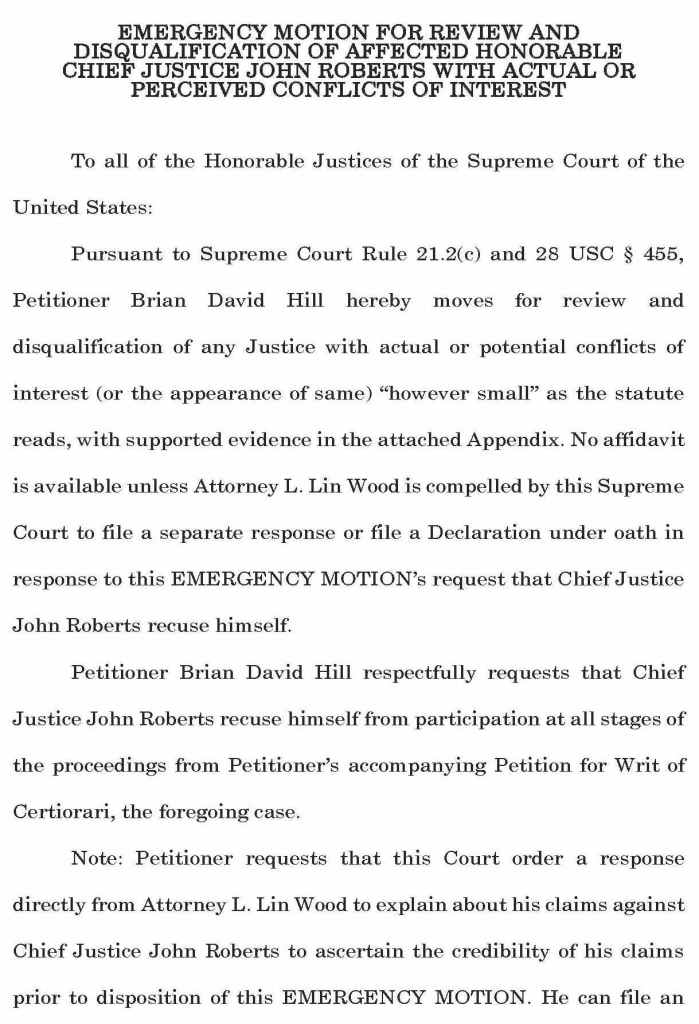 EMERGENCY MOTION FOR REVIEW AND DISQUALIFICATION OF AFFECTED HONORABLE CHIEF JUSTICE JOHN ROBERTS WITH ACTUAL OR PERCEIVED CONFLICTS OF INTEREST

To all of the Honorable Justices of the Supreme Court of the United States:

Pursuant to Supreme Court Rule 21.2(c) and 28 USC § 455, Petitioner Brian David Hill hereby moves for review and disqualification of any Justice with actual or potential conflicts of interest (or the appearance of same) "however small" as the statute reads, with supported evidence in the attached Appendix. No affidavit is available unless Attorney L. Lin Wood is compelled by this Supreme Court to file a separate response or file a Declaration under oath in response to this EMERGENCY MOTION's request that Chief Justice John Roberts recuse himself.

Petitioner Brian David Hill respectfully requests that Chief Justice John Roberts recuse himself from participation at all stages of the proceedings from Petitioner's accompanying Petition for Writ of Certiorari, the foregoing case.

Note: Petitioner requests that this Court order a response directly from Attorney L. Lin Wood to explain about his claims against Chief Justice John Roberts to ascertain the credibility of his claims prior to disposition of this EMERGENCY MOTION. He can file an